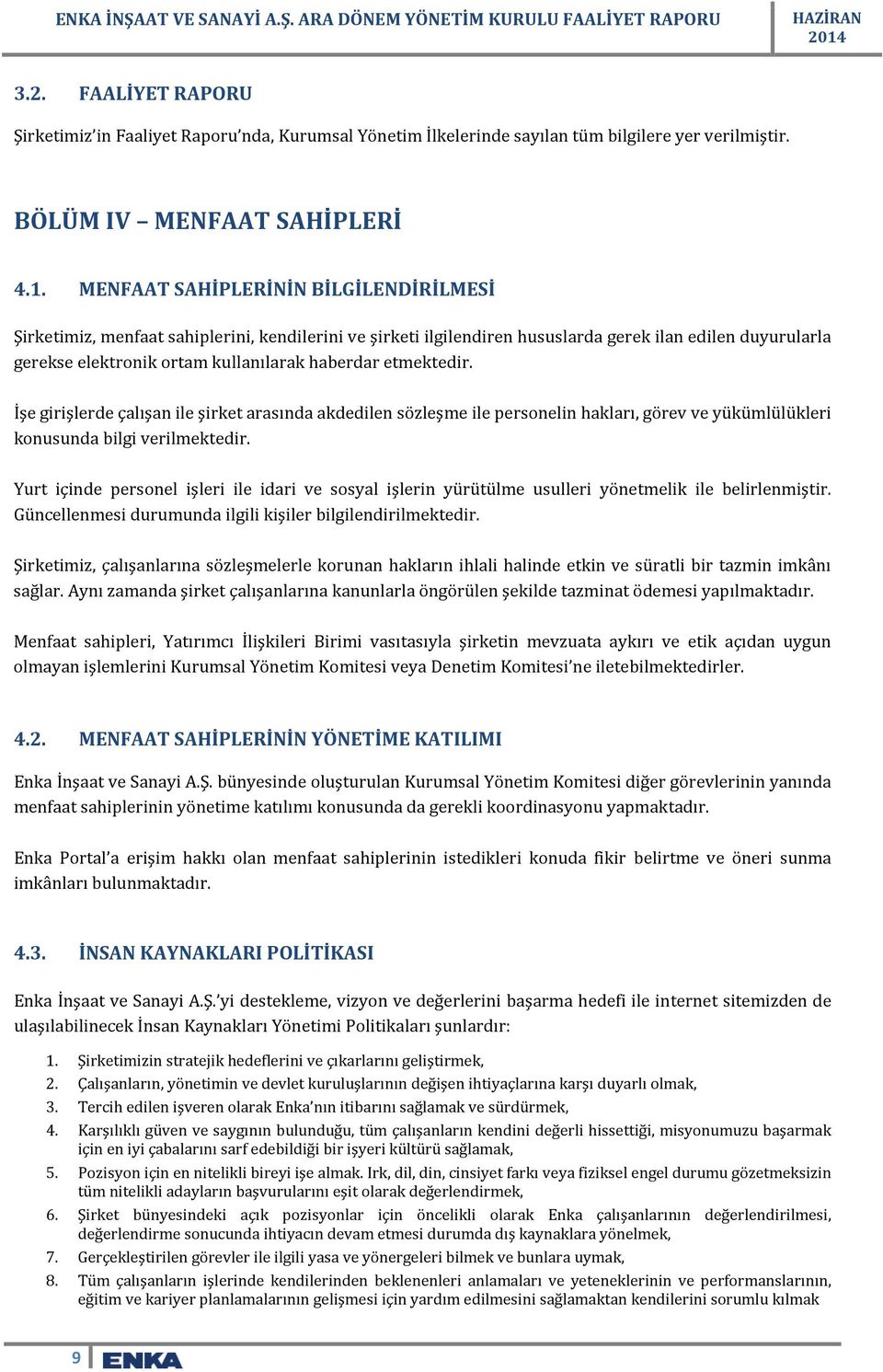 ENKA İNŞAAT VE SANAYİ A.Ş. ARA DÖNEM YÖNETİM KURULU FAALİYET RAPORU HAZİRAN 2014

3.2. FAALİYET RAPORU

Şirketimiz'in Faaliyet Raporu'nda, Kurumsal Yönetim İlkelerinde sayılan tüm bilgilere yer verilmiştir.

BÖLÜM IV – MENFAAT SAHİPLERİ

4.1. MENFAAT SAHİPLERİNİN BİLGİLENDİRİLMESİ

Şirketimiz, menfaat sahiplerini, kendilerini ve şirketi ilgilendiren hususlarda gerek ilan edilen duyurularla gerekse elektronik ortam kullanılarak haberdar etmektedir.

İşe girişlerde çalışan ile şirket arasında akdedilen sözleşme ile personelin hakları, görev ve yükümlülükleri konusunda bilgi verilmektedir.

Yurt içinde personel işleri ile idari ve sosyal işlerin yürütülme usulleri yönetmelik ile belirlenmiştir. Güncellenmesi durumunda ilgili kişiler bilgilendirilmektedir.

Şirketimiz, çalışanlarına sözleşmelerle korunan hakların ihlali halinde etkin ve süratli bir tazmin imkânı sağlar. Aynı zamanda şirket çalışanlarına kanunlarla öngörülen şekilde tazminat ödemesi yapılmaktadır.

Menfaat sahipleri, Yatırımcı İlişkileri Birimi vasıtasıyla şirketin mevzuata aykırı ve etik açıdan uygun olmayan işlemlerini Kurumsal Yönetim Komitesi veya Denetim Komitesi'ne iletebilmektedirler.

4.2. MENFAAT SAHİPLERİNİN YÖNETİME KATILIMI

Enka İnşaat ve Sanayi A.Ş. bünyesinde oluşturulan Kurumsal Yönetim Komitesi diğer görevlerinin yanında menfaat sahiplerinin yönetime katılımı konusunda da gerekli koordinasyonu yapmaktadır.

Enka Portal'a erişim hakkı olan menfaat sahiplerinin istedikleri konuda fikir belirtme ve öneri sunma imkânları bulunmaktadır.

4.3. İNSAN KAYNAKLARI POLİTİKASI

Enka İnşaat ve Sanayi A.Ş.'yi destekleme, vizyon ve değerlerini başarma hedefi ile internet sitemizden de ulaşılabilinecek İnsan Kaynakları Yönetimi Politikaları şunlardır:

1. Şirketimizin stratejik hedeflerini ve çıkarlarını geliştirmek,
2. Çalışanların, yönetimin ve devlet kuruluşlarının değişen ihtiyaçlarına karşı duyarlı olmak,
3. Tercih edilen işveren olarak Enka'nın itibarını sağlamak ve sürdürmek,
4. Karşılıklı güven ve saygının bulunduğu, tüm çalışanların kendini değerli hissettiği, misyonumuzu başarmak için en iyi çabalarını sarf edebildiği bir işyeri kültürü sağlamak,
5. Pozisyon için en nitelikli bireyi işe almak. Irk, dil, din, cinsiyet farkı veya fiziksel engel durumu gözetmeksizin tüm nitelikli adayların başvurularını eşit olarak değerlendirmek,
6. Şirket bünyesindeki açık pozisyonlar için öncelikli olarak Enka çalışanlarının değerlendirilmesi, değerlendirme sonucunda ihtiyacın devam etmesi durumda dış kaynaklara yönelmek,
7. Gerçekleştirilen görevler ile ilgili yasa ve yönergeleri bilmek ve bunlara uymak,
8. Tüm çalışanların işlerinde kendilerinden beklenenleri anlamaları ve yeteneklerinin ve performanslarının, eğitim ve kariyer planlamalarının gelişmesi için yardım edilmesini sağlamaktan kendilerini sorumlu kılmak

9 ENKA